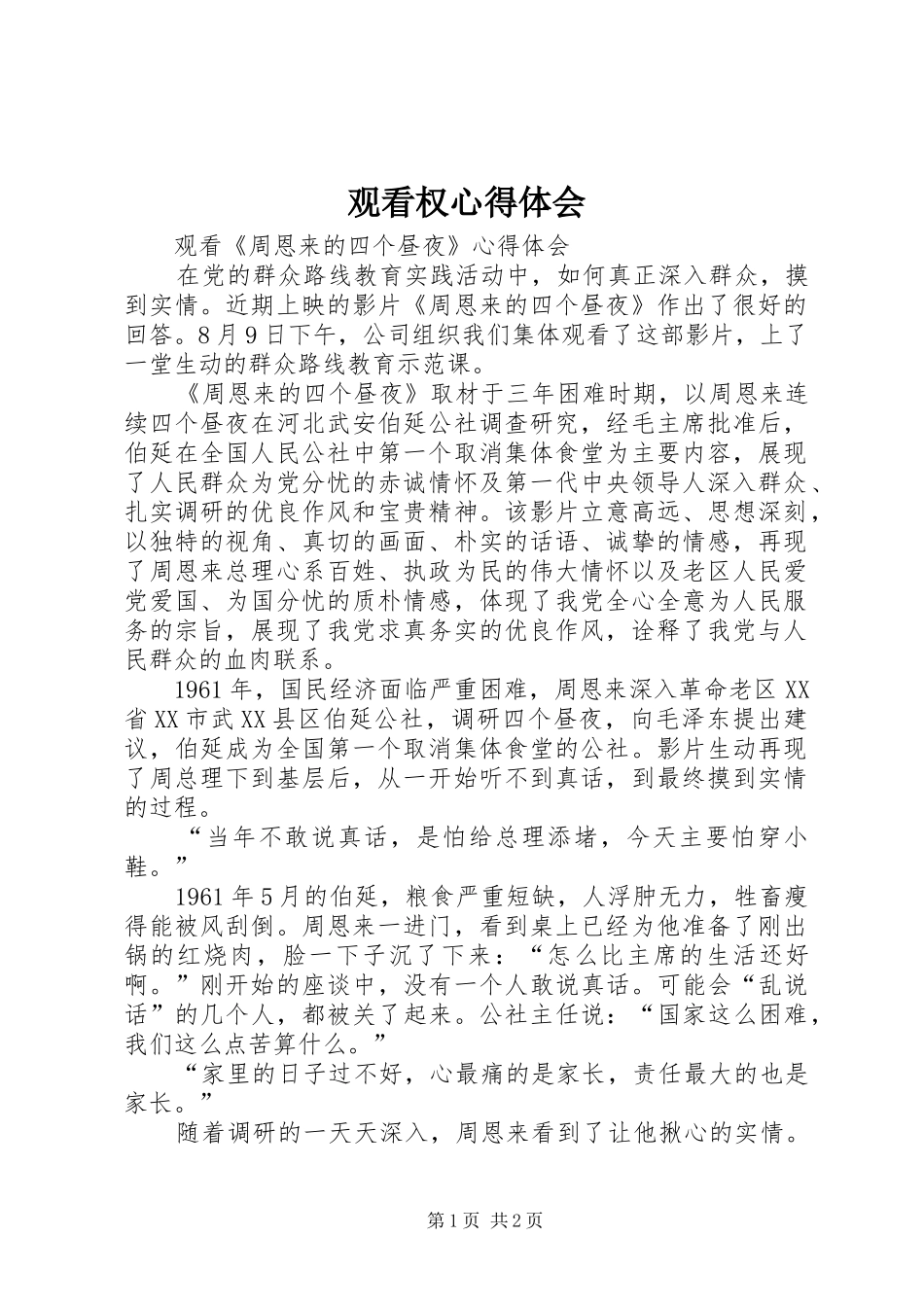 观看权心得体会

观看《周恩来的四个昼夜》心得体会

在党的群众路线教育实践活动中，如何真正深入群众，摸到实情。近期上映的影片《周恩来的四个昼夜》作出了很好的回答。8月9日下午，公司组织我们集体观看了这部影片，上了一堂生动的群众路线教育示范课。

《周恩来的四个昼夜》取材于三年困难时期，以周恩来连续四个昼夜在河北武安伯延公社调查研究，经毛主席批准后，伯延在全国人民公社中第一个取消集体食堂为主要内容，展现了人民群众为党分忧的赤诚情怀及第一代中央领导人深入群众、扎实调研的优良作风和宝贵精神。该影片立意高远、思想深刻，以独特的视角、真切的画面、朴实的话语、诚挚的情感，再现了周恩来总理心系百姓、执政为民的伟大情怀以及老区人民爱党爱国、为国分忧的质朴情感，体现了我党全心全意为人民服务的宗旨，展现了我党求真务实的优良作风，诠释了我党与人民群众的血肉联系。

1961年，国民经济面临严重困难，周恩来深入革命老区XX省XX市武XX县区伯延公社，调研四个昼夜，向毛泽东提出建议，伯延成为全国第一个取消集体食堂的公社。影片生动再现了周总理下到基层后，从一开始听不到真话，到最终摸到实情的过程。

“当年不敢说真话，是怕给总理添堵，今天主要怕穿小鞋。”

1961年5月的伯延，粮食严重短缺，人浮肿无力，牲畜瘦得能被风刮倒。周恩来一进门，看到桌上已经为他准备了刚出锅的红烧肉，脸一下子沉了下来：“怎么比主席的生活还好啊。”刚开始的座谈中，没有一个人敢说真话。可能会“乱说话”的几个人，都被关了起来。公社主任说：“国家这么困难，我们这么点苦算什么。”

“家里的日子过不好，心最痛的是家长，责任最大的也是家长。”

随着调研的一天天深入，周恩来看到了让他揪心的实情。

第1页 共2页